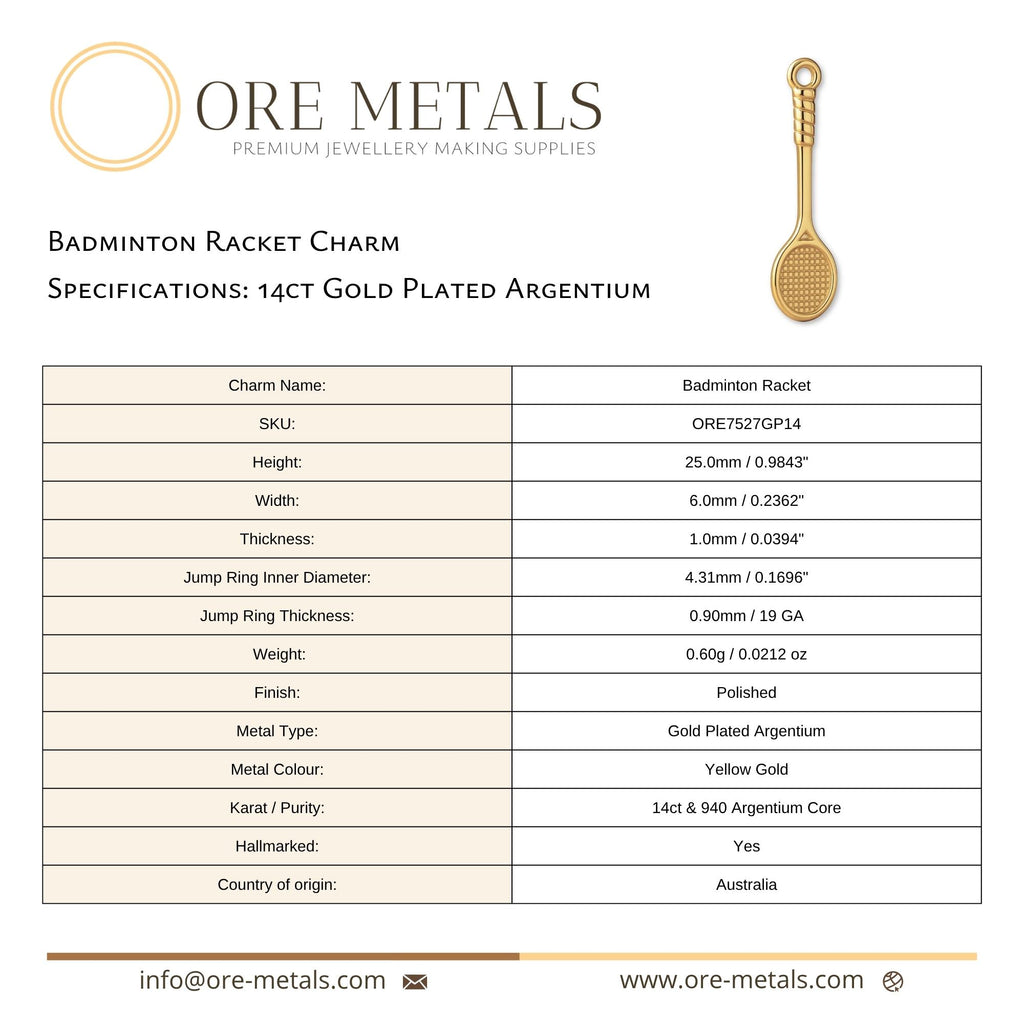 ORE METALS
PREMIUM JEWELLERY MAKING SUPPLIES

Badminton Racket Charm
Specifications: 14ct Gold Plated Argentium

| Charm Name: | Badminton Racket |
|---|---|
| SKU: | ORE7527GP14 |
| Height: | 25.0mm / 0.9843" |
| Width: | 6.0mm / 0.2362" |
| Thickness: | 1.0mm / 0.0394" |
| Jump Ring Inner Diameter: | 4.31mm / 0.1696" |
| Jump Ring Thickness: | 0.90mm / 19 GA |
| Weight: | 0.60g / 0.0212 oz |
| Finish: | Polished |
| Metal Type: | Gold Plated Argentium |
| Metal Colour: | Yellow Gold |
| Karat / Purity: | 14ct & 940 Argentium Core |
| Hallmarked: | Yes |
| Country of origin: | Australia |

info@ore-metals.com
www.ore-metals.com